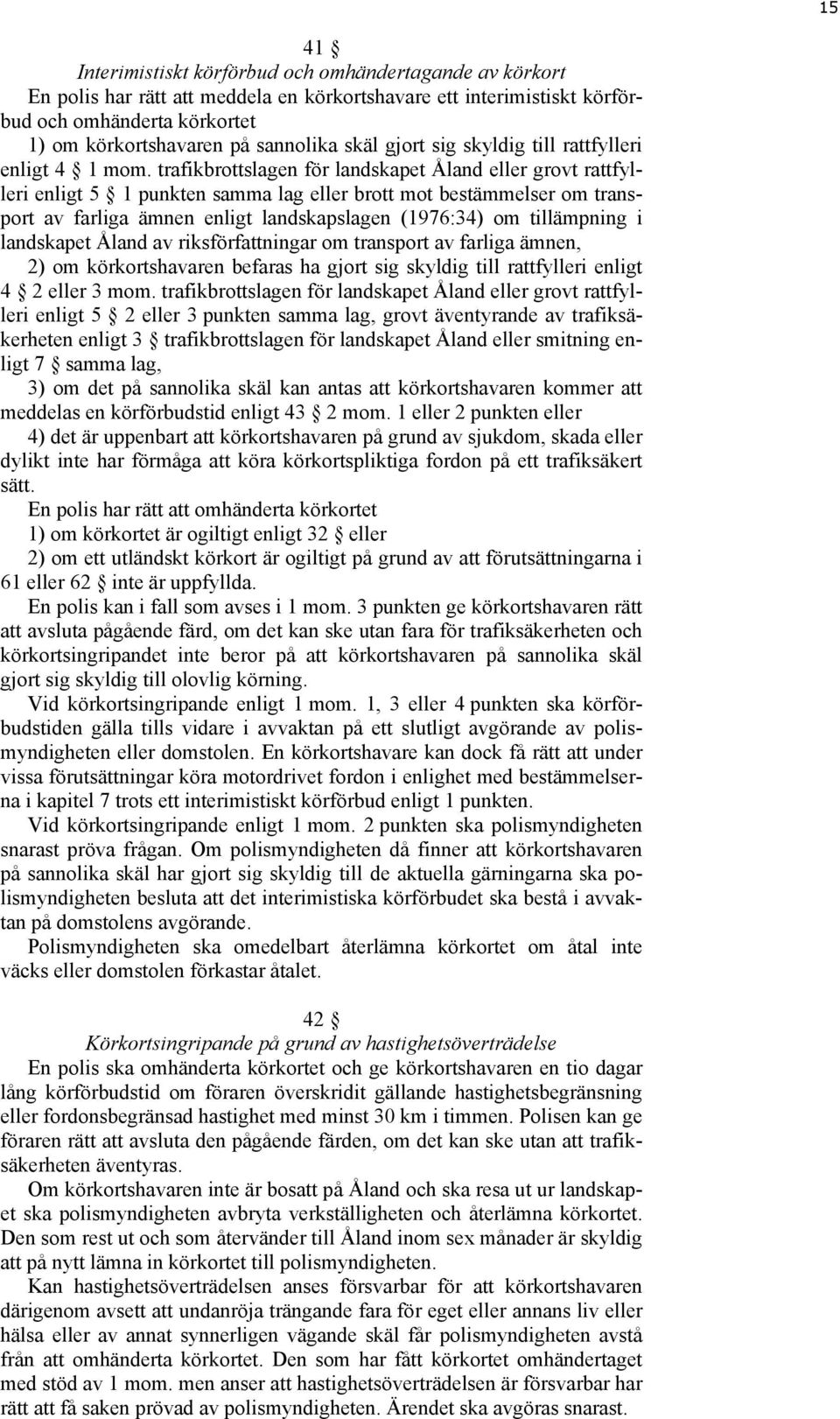 15

41 §
Interimistiskt körförbud och omhändertagande av körkort
En polis har rätt att meddela en körkortshavare ett interimistiskt körförbud och omhänderta körkortet
1) om körkortshavaren på sannolika skäl gjort sig skyldig till rattfylleri enligt 4 § 1 mom. trafikbrottslagen för landskapet Åland eller grovt rattfylleri enligt 5 § 1 punkten samma lag eller brott mot bestämmelser om transport av farliga ämnen enligt landskapslagen (1976:34) om tillämpning i landskapet Åland av riksförfattningar om transport av farliga ämnen,
2) om körkortshavaren befaras ha gjort sig skyldig till rattfylleri enligt 4 § 2 eller 3 mom. trafikbrottslagen för landskapet Åland eller grovt rattfylleri enligt 5 § 2 eller 3 punkten samma lag, grovt äventyrande av trafiksäkerheten enligt 3 § trafikbrottslagen för landskapet Åland eller smitning enligt 7 § samma lag,
3) om det på sannolika skäl kan antas att körkortshavaren kommer att meddelas en körförbudstid enligt 43 § 2 mom. 1 eller 2 punkten eller
4) det är uppenbart att körkortshavaren på grund av sjukdom, skada eller dylikt inte har förmåga att köra körkortspliktiga fordon på ett trafiksäkert sätt.
En polis har rätt att omhänderta körkortet
1) om körkortet är ogiltigt enligt 32 § eller
2) om ett utländskt körkort är ogiltigt på grund av att förutsättningarna i 61 eller 62 § inte är uppfyllda.
En polis kan i fall som avses i 1 mom. 3 punkten ge körkortshavaren rätt att avsluta pågående färd, om det kan ske utan fara för trafiksäkerheten och körkortsingripandet inte beror på att körkortshavaren på sannolika skäl gjort sig skyldig till olovlig körning.
Vid körkortsingripande enligt 1 mom. 1, 3 eller 4 punkten ska körförbudstiden gälla tills vidare i avvaktan på ett slutligt avgörande av polismyndigheten eller domstolen. En körkortshavare kan dock få rätt att under vissa förutsättningar köra motordrivet fordon i enlighet med bestämmelserna i kapitel 7 trots ett interimistiskt körförbud enligt 1 punkten.
Vid körkortsingripande enligt 1 mom. 2 punkten ska polismyndigheten snarast pröva frågan. Om polismyndigheten då finner att körkortshavaren på sannolika skäl har gjort sig skyldig till de aktuella gärningarna ska polismyndigheten besluta att det interimistiska körförbudet ska bestå i avvaktan på domstolens avgörande.
Polismyndigheten ska omedelbart återlämna körkortet om åtal inte väcks eller domstolen förkastar åtalet.

42 §
Körkortsingripande på grund av hastighetsöverträdelse
En polis ska omhänderta körkortet och ge körkortshavaren en tio dagar lång körförbudstid om föraren överskridit gällande hastighetsbegränsning eller fordonsbegränsad hastighet med minst 30 km i timmen. Polisen kan ge föraren rätt att avsluta den pågående färden, om det kan ske utan att trafiksäkerheten äventyras.
Om körkortshavaren inte är bosatt på Åland och ska resa ut ur landskapet ska polismyndigheten avbryta verkställigheten och återlämna körkortet. Den som rest ut och som återvänder till Åland inom sex månader är skyldig att på nytt lämna in körkortet till polismyndigheten.
Kan hastighetsöverträdelsen anses försvarbar för att körkortshavaren därigenom avsett att undanröja trängande fara för eget eller annans liv eller hälsa eller av annat synnerligen vägande skäl får polismyndigheten avstå från att omhänderta körkortet. Den som har fått körkortet omhändertaget med stöd av 1 mom. men anser att hastighetsöverträdelsen är försvarbar har rätt att få saken prövad av polismyndigheten. Ärendet ska avgöras snarast.